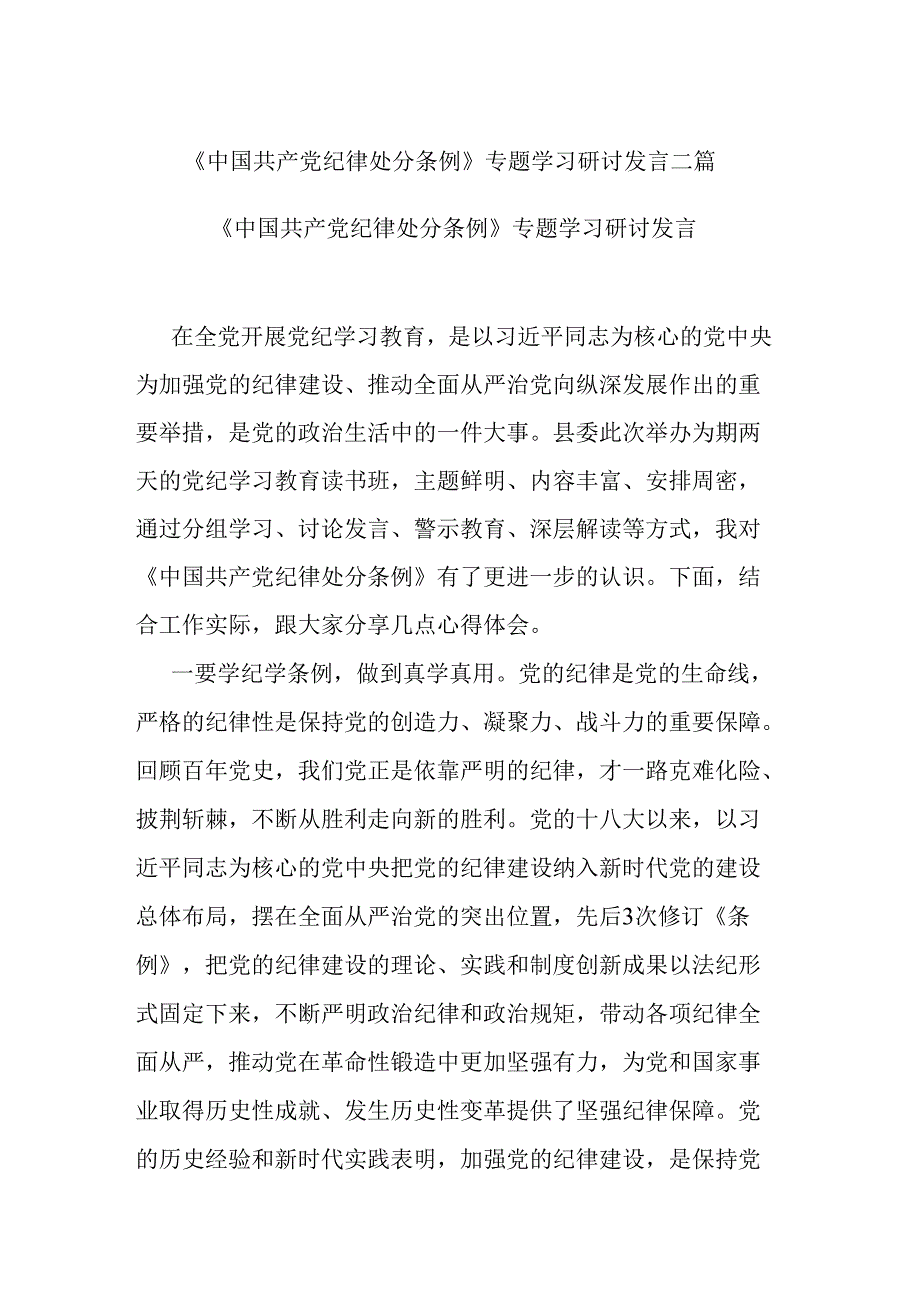 《中国共产党纪律处分条例》专题学习研讨发言二篇

《中国共产党纪律处分条例》专题学习研讨发言

在全党开展党纪学习教育，是以习近平同志为核心的党中央为加强党的纪律建设、推动全面从严治党向纵深发展作出的重要举措，是党的政治生活中的一件大事。县委此次举办为期两天的党纪学习教育读书班，主题鲜明、内容丰富、安排周密，通过分组学习、讨论发言、警示教育、深层解读等方式，我对《中国共产党纪律处分条例》有了更进一步的认识。下面，结合工作实际，跟大家分享几点心得体会。

一要学纪学条例，做到真学真用。党的纪律是党的生命线，严格的纪律性是保持党的创造力、凝聚力、战斗力的重要保障。回顾百年党史，我们党正是依靠严明的纪律，才一路克难化险、披荆斩棘，不断从胜利走向新的胜利。党的十八大以来，以习近平同志为核心的党中央把党的纪律建设纳入新时代党的建设总体布局，摆在全面从严治党的突出位置，先后3次修订《条例》，把党的纪律建设的理论、实践和制度创新成果以法纪形式固定下来，不断严明政治纪律和政治规矩，带动各项纪律全面从严，推动党在革命性锻造中更加坚强有力，为党和国家事业取得历史性成就、发生历史性变革提供了坚强纪律保障。党的历史经验和新时代实践表明，加强党的纪律建设，是保持党